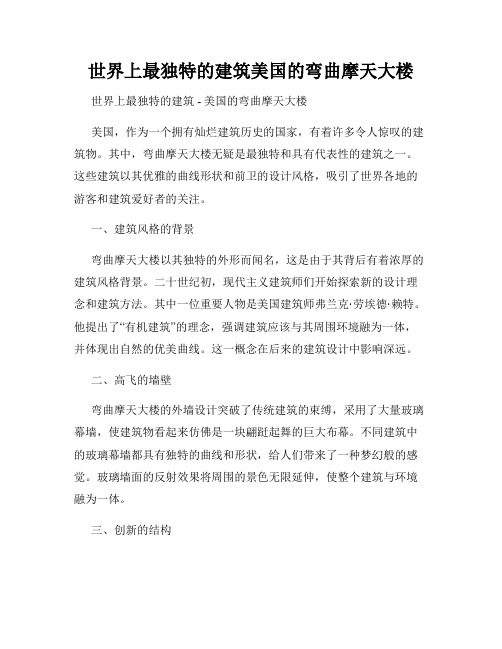 世界上最独特的建筑美国的弯曲摩天大楼

世界上最独特的建筑 - 美国的弯曲摩天大楼

美国，作为一个拥有灿烂建筑历史的国家，有着许多令人惊叹的建筑物。其中，弯曲摩天大楼无疑是最独特和具有代表性的建筑之一。这些建筑以其优雅的曲线形状和前卫的设计风格，吸引了世界各地的游客和建筑爱好者的关注。

一、建筑风格的背景

弯曲摩天大楼以其独特的外形而闻名，这是由于其背后有着浓厚的建筑风格背景。二十世纪初，现代主义建筑师们开始探索新的设计理念和建筑方法。其中一位重要人物是美国建筑师弗兰克·劳埃德·赖特。他提出了“有机建筑”的理念，强调建筑应该与其周围环境融为一体，并体现出自然的优美曲线。这一概念在后来的建筑设计中影响深远。

二、高飞的墙壁

弯曲摩天大楼的外墙设计突破了传统建筑的束缚，采用了大量玻璃幕墙，使建筑物看起来仿佛是一块翩跹起舞的巨大布幕。不同建筑中的玻璃幕墙都具有独特的曲线和形状，给人们带来了一种梦幻般的感觉。玻璃墙面的反射效果将周围的景色无限延伸，使整个建筑与环境融为一体。

三、创新的结构